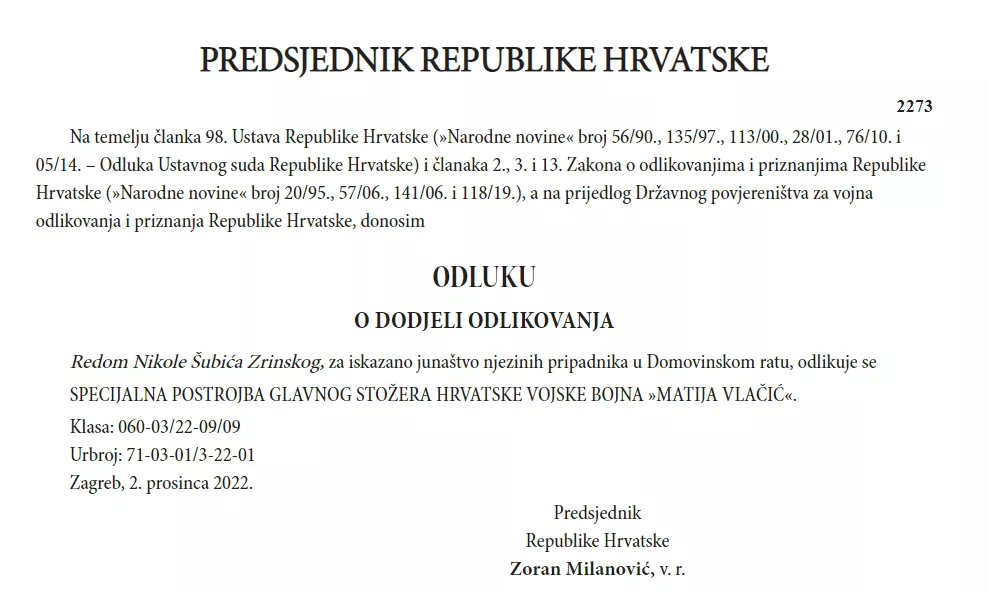 PREDSJEDNIK REPUBLIKE HRVATSKE

2273

Na temelju članka 98. Ustava Republike Hrvatske (»Narodne novine« broj 56/90., 135/97., 113/00., 28/01., 76/10. i 05/14. – Odluka Ustavnog suda Republike Hrvatske) i članaka 2., 3. i 13. Zakona o odlikovanjima i priznanjima Republike Hrvatske (»Narodne novine« broj 20/95., 57/06., 141/06. i 118/19.), a na prijedlog Državnog povjereništva za vojna odlikovanja i priznanja Republike Hrvatske, donosim

ODLUKU

O DODJELI ODLIKOVANJA

Redom Nikole Šubića Zrinskog, za iskazano junaštvo njezinih pripadnika u Domovinskom ratu, odlikuje se SPECIJALNA POSTROJBA GLAVNOG STOŽERA HRVATSKE VOJSKE BOJNA »MATIJA VLAČIĆ«.

Klasa: 060-03/22-09/09
Urbroj: 71-03-01/3-22-01
Zagreb, 2. prosinca 2022.

Predsjednik
Republike Hrvatske
Zoran Milanović, v. r.